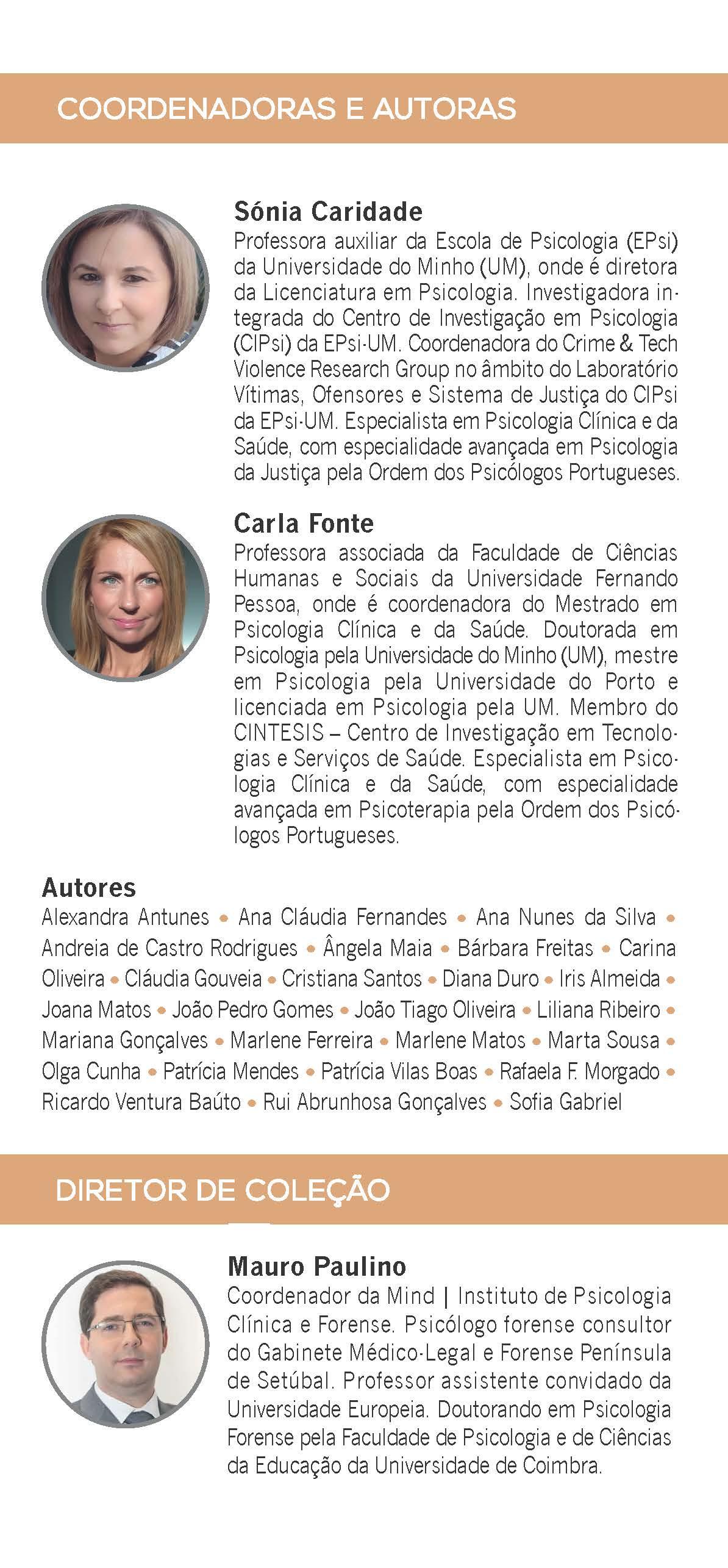 COORDENADORAS E AUTORAS

Sónia Caridade
Professora auxiliar da Escola de Psicologia (EPsi) da Universidade do Minho (UM), onde é diretora da Licenciatura em Psicologia. Investigadora integrada do Centro de Investigação em Psicologia (CIPsi) da EPsi-UM. Coordenadora do Crime & Tech Violence Research Group no âmbito do Laboratório Vítimas, Ofensores e Sistema de Justiça do CIPsi da EPsi-UM. Especialista em Psicologia Clínica e da Saúde, com especialidade avançada em Psicologia da Justiça pela Ordem dos Psicólogos Portugueses.

Carla Fonte
Professora associada da Faculdade de Ciências Humanas e Sociais da Universidade Fernando Pessoa, onde é coordenadora do Mestrado em Psicologia Clínica e da Saúde. Doutorada em Psicologia pela Universidade do Minho (UM), mestre em Psicologia pela Universidade do Porto e licenciada em Psicologia pela UM. Membro do CINTESIS – Centro de Investigação em Tecnologias e Serviços de Saúde. Especialista em Psicologia Clínica e da Saúde, com especialidade avançada em Psicoterapia pela Ordem dos Psicólogos Portugueses.

Autores
Alexandra Antunes • Ana Cláudia Fernandes • Ana Nunes da Silva • Andreia de Castro Rodrigues • Ângela Maia • Bárbara Freitas • Carina Oliveira • Cláudia Gouveia • Cristiana Santos • Diana Duro • Iris Almeida • Joana Matos • João Pedro Gomes • João Tiago Oliveira • Liliana Ribeiro • Mariana Gonçalves • Marlene Ferreira • Marlene Matos • Marta Sousa • Olga Cunha • Patrícia Mendes • Patrícia Vilas Boas • Rafaela F. Morgado • Ricardo Ventura Baúto • Rui Abrunhosa Gonçalves • Sofia Gabriel

DIRETOR DE COLEÇÃO

Mauro Paulino
Coordenador da Mind | Instituto de Psicologia Clínica e Forense. Psicólogo forense consultor do Gabinete Médico-Legal e Forense Península de Setúbal. Professor assistente convidado da Universidade Europeia. Doutorando em Psicologia Forense pela Faculdade de Psicologia e de Ciências da Educação da Universidade de Coimbra.